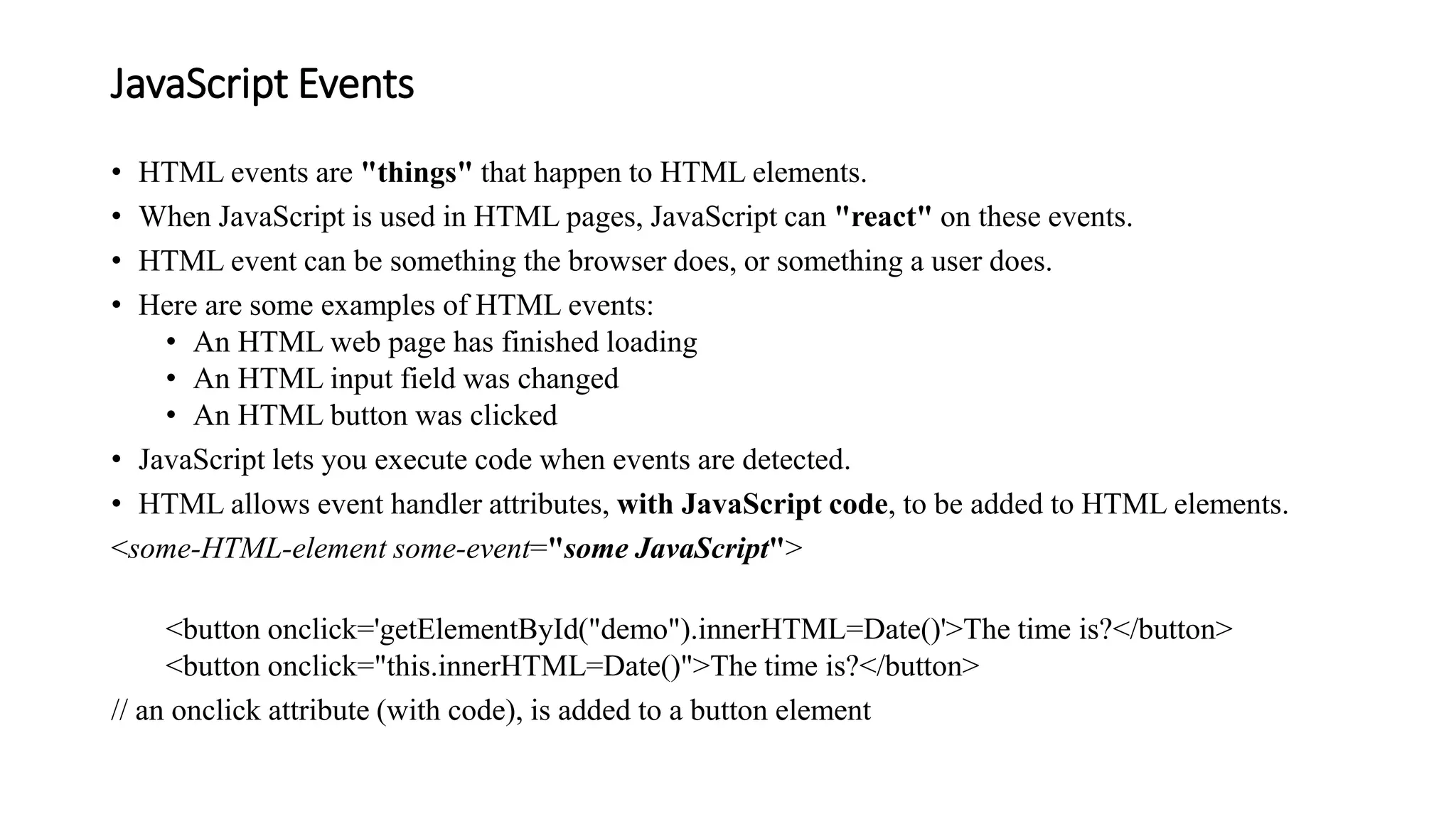 JavaScript Events

• HTML events are "things" that happen to HTML elements.
• When JavaScript is used in HTML pages, JavaScript can "react" on these events.
• HTML event can be something the browser does, or something a user does.
• Here are some examples of HTML events:
  • An HTML web page has finished loading
  • An HTML input field was changed
  • An HTML button was clicked
• JavaScript lets you execute code when events are detected.
• HTML allows event handler attributes, with JavaScript code, to be added to HTML elements.

<some-HTML-element some-event="some JavaScript">

<button onclick='getElementById("demo").innerHTML=Date()'>The time is?</button>
<button onclick="this.innerHTML=Date()">The time is?</button>

// an onclick attribute (with code), is added to a button element